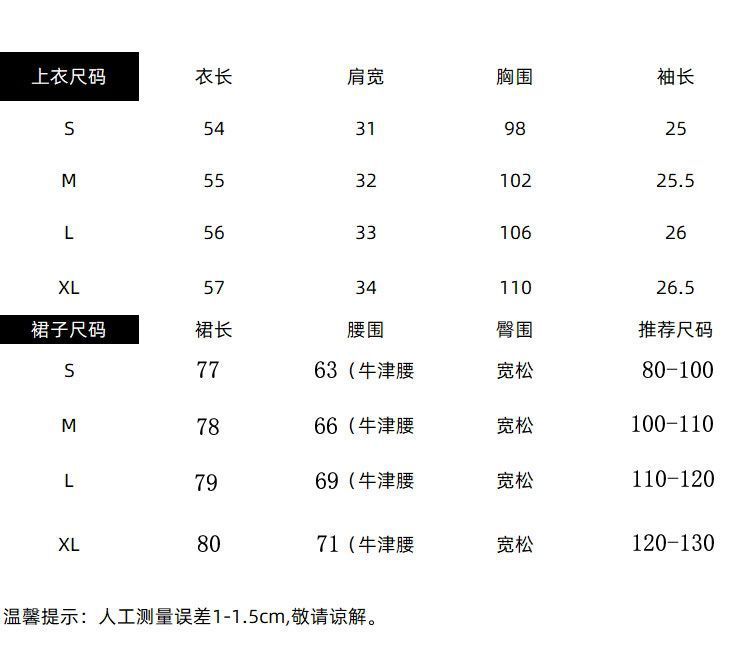 | 上衣尺码 | 衣长 | 肩宽 | 胸围 | 袖长 |
|---|---|---|---|---|
| S | 54 | 31 | 98 | 25 |
| M | 55 | 32 | 102 | 25.5 |
| L | 56 | 33 | 106 | 26 |
| XL | 57 | 34 | 110 | 26.5 |

| 裙子尺码 | 裙长 | 腰围 | 臀围 | 推荐尺码 |
|---|---|---|---|---|
| S | 77 | 63（牛津腰 | 宽松 | 80-100 |
| M | 78 | 66（牛津腰 | 宽松 | 100-110 |
| L | 79 | 69（牛津腰 | 宽松 | 110-120 |
| XL | 80 | 71（牛津腰 | 宽松 | 120-130 |

温馨提示：人工测量误差1-1.5cm,敬请谅解。